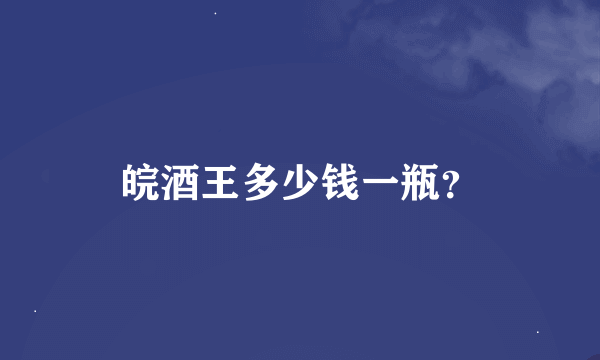 皖酒王多少钱一瓶?